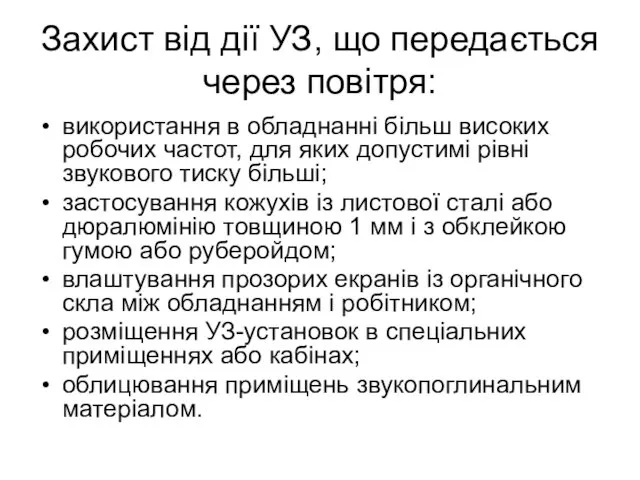 Захист від дії УЗ, що передається через повітря:

• використання в обладнанні більш високих робочих частот, для яких допустимі рівні звукового тиску більші;
• застосування кожухів із листової сталі або дюралюмінію товщиною 1 мм і з обклейкою гумою або руберойдом;
• влаштування прозорих екранів із органічного скла між обладнанням і робітником;
• розміщення УЗ-установок в спеціальних приміщеннях або кабінах;
• облицювання приміщень звукопоглинальним матеріалом.